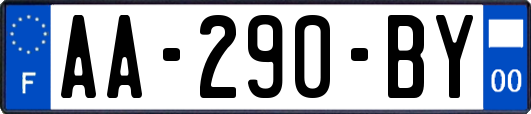 F

AA-290-BY

00